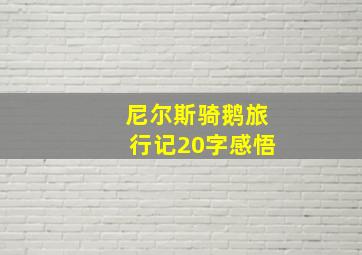 尼尔斯骑鹅旅行记20字感悟